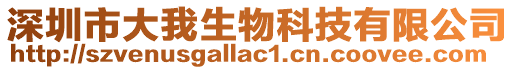 深圳市大我生物科技有限公司
http://szvenusgallac1.cn.coovee.com